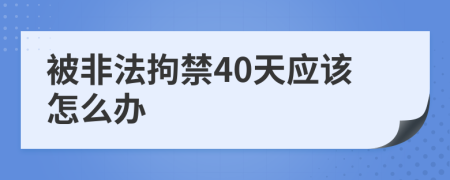 被非法拘禁40天应该怎么办